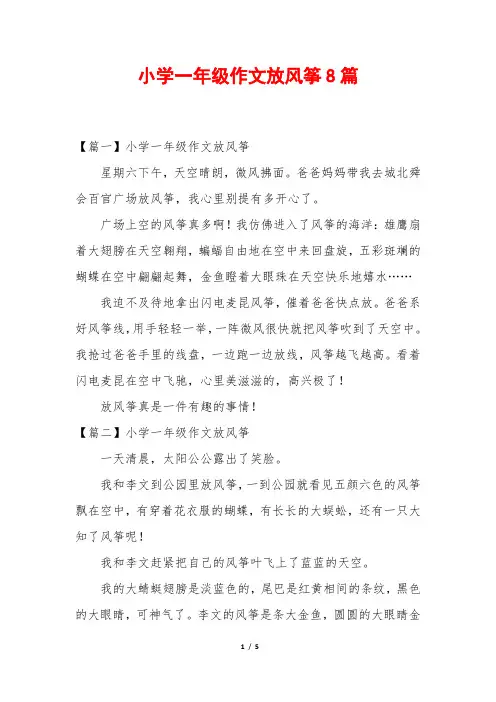 小学一年级作文放风筝8篇

【篇一】小学一年级作文放风筝

星期六下午，天空晴朗，微风拂面。爸爸妈妈带我去城北舜会百官广场放风筝，我心里别提有多开心了。

广场上空的风筝真多啊！我仿佛进入了风筝的海洋：雄鹰扇着大翅膀在天空翱翔，蝙蝠自由地在空中来回盘旋，五彩斑斓的蝴蝶在空中翩翩起舞，金鱼瞪着大眼珠在天空快乐地嬉水……

我迫不及待地拿出闪电麦昆风筝，催着爸爸快点放。爸爸系好风筝线，用手轻轻一举，一阵微风很快就把风筝吹到了天空中。我抢过爸爸手里的线盘，一边跑一边放线，风筝越飞越高。看着闪电麦昆在空中飞驰，心里美滋滋的，高兴极了！

放风筝真是一件有趣的事情！

【篇二】小学一年级作文放风筝

一天清晨，太阳公公露出了笑脸。

我和李文到公园里放风筝，一到公园就看见五颜六色的风筝飘在空中，有穿着花衣服的蝴蝶，有长长的大蜈蚣，还有一只大知了风筝呢！

我和李文赶紧把自己的风筝叶飞上了蓝蓝的天空。

我的大蜻蜓翅膀是淡蓝色的，尾巴是红黄相间的条纹，黑色的大眼睛，可神气了。李文的风筝是条大金鱼，圆圆的大眼睛金

1 / 5